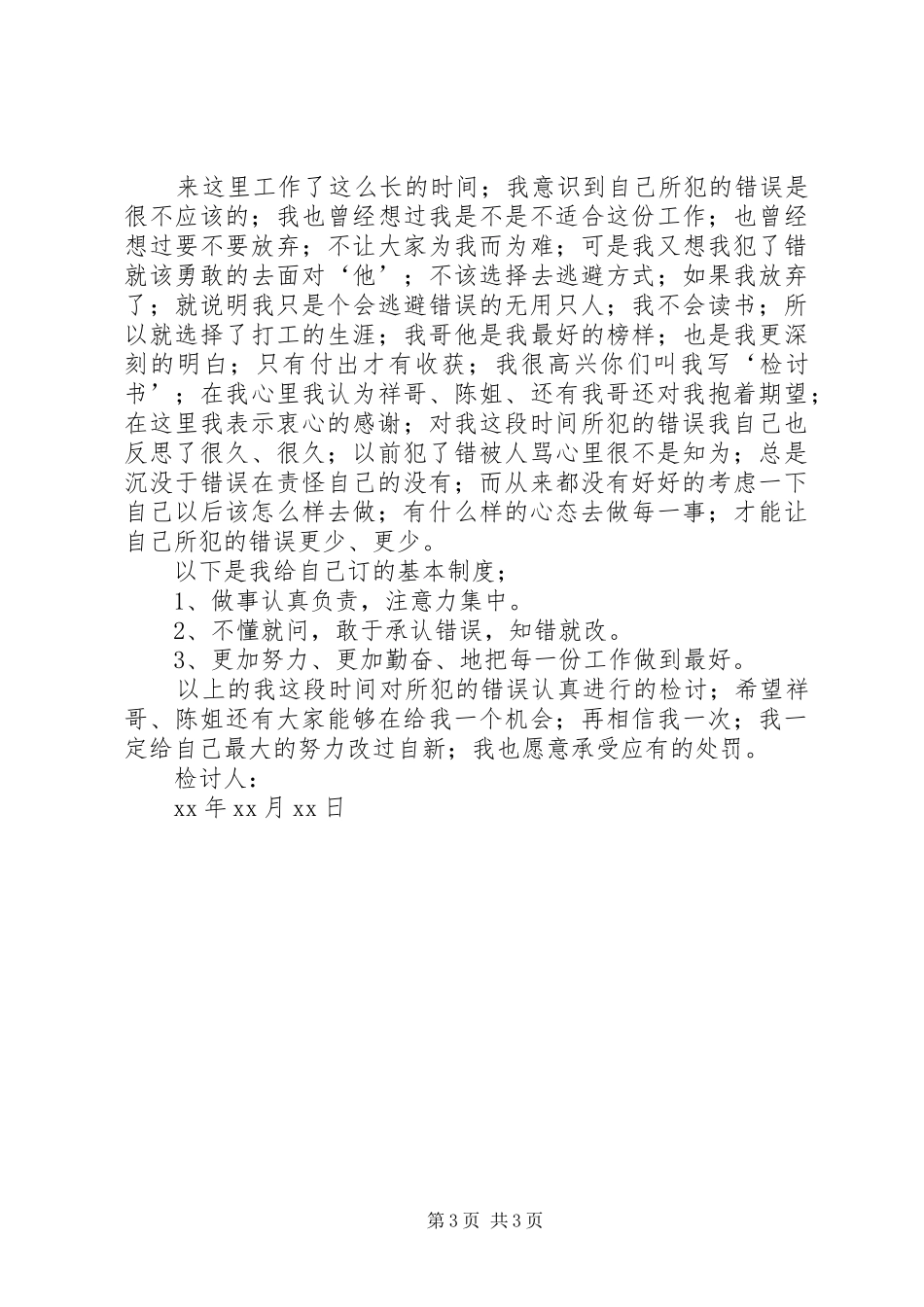 来这里工作了这么长的时间；我意识到自己所犯的错误是很不应该的；我也曾经想过我是不是不适合这份工作；也曾经想过要不要放弃；不让大家为我而为难；可是我又想我犯了错就该勇敢的去面对‘他’；不该选择去逃避方式；如果我放弃了；就说明我只是个会逃避错误的无用只人；我不会读书；所以就选择了打工的生涯；我哥他是我最好的榜样；也是我更深刻的明白；只有付出才有收获；我很高兴你们叫我写‘检讨书’；在我心里我认为祥哥、陈姐、还有我哥还对我抱着期望；在这里我表示衷心的感谢；对我这段时间所犯的错误我自己也反思了很久、很久；以前犯了错被人骂心里很不是知为；总是沉没于错误在责怪自己的没有；而从来都没有好好的考虑一下自己以后该怎么样去做；有什么样的心态去做每一事；才能让自己所犯的错误更少、更少。

以下是我给自己订的基本制度；

1、做事认真负责，注意力集中。

2、不懂就问，敢于承认错误，知错就改。

3、更加努力、更加勤奋、地把每一份工作做到最好。

以上的我这段时间对所犯的错误认真进行的检讨；希望祥哥、陈姐还有大家能够在给我一个机会；再相信我一次；我一定给自己最大的努力改过自新；我也愿意承受应有的处罚。

检讨人：

xx 年 xx 月 xx 日

第 3 页 共 3 页